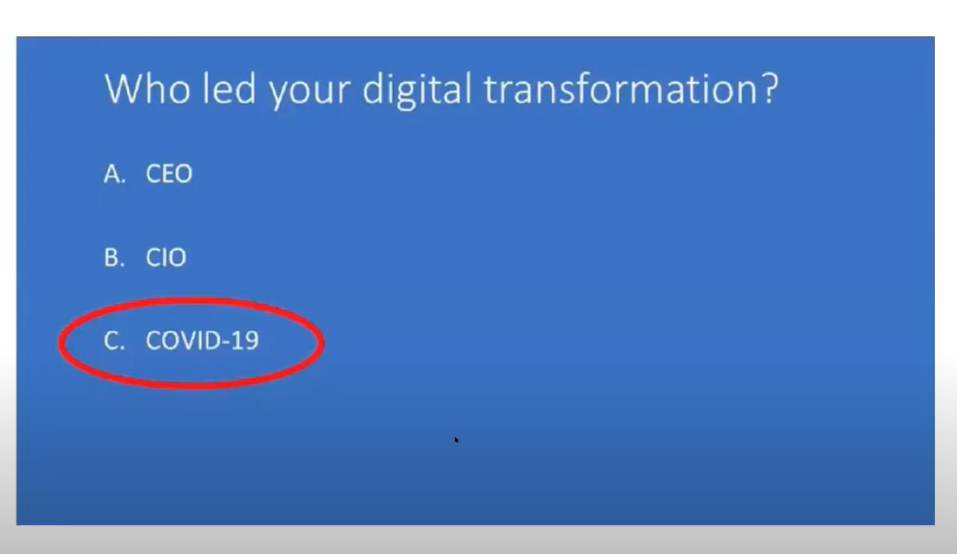 Who led your digital transformation?

A. CEO

B. CIO

C. COVID-19